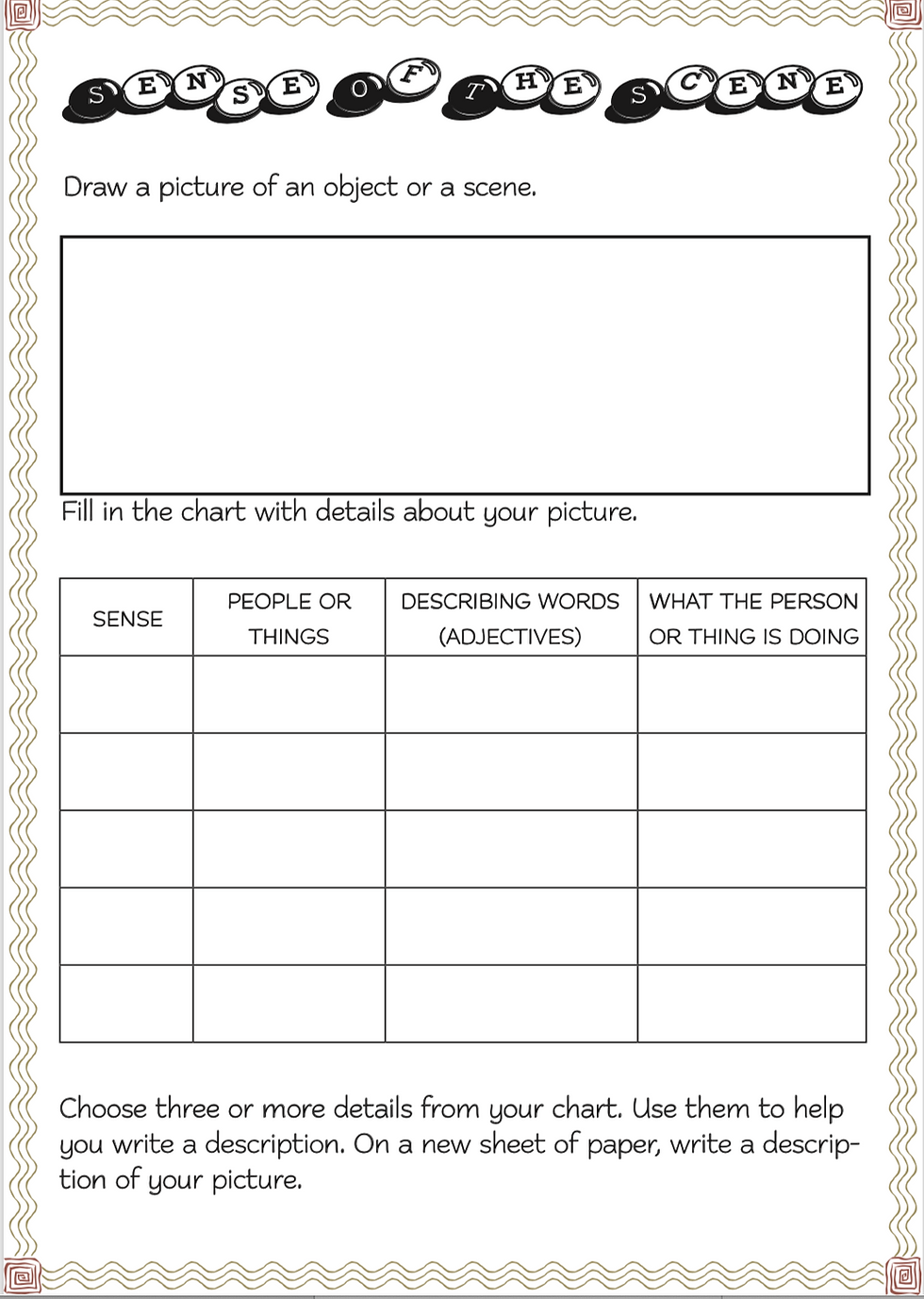 SENSE OF THE SCENE

Draw a picture of an object or a scene.

Fill in the chart with details about your picture.

| SENSE | PEOPLE OR THINGS | DESCRIBING WORDS (ADJECTIVES) | WHAT THE PERSON OR THING IS DOING |
|---|---|---|---|
| | | | |
| | | | |
| | | | |
| | | | |
| | | | |

Choose three or more details from your chart. Use them to help you write a description. On a new sheet of paper, write a description of your picture.